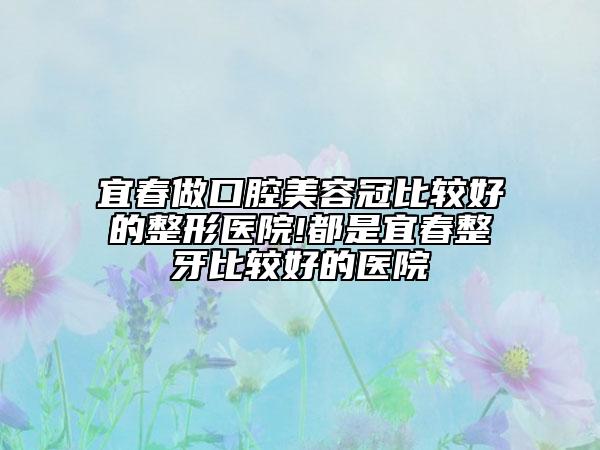 宜春做口腔美容冠比较好的整形医院!都是宜春整牙比较好的医院